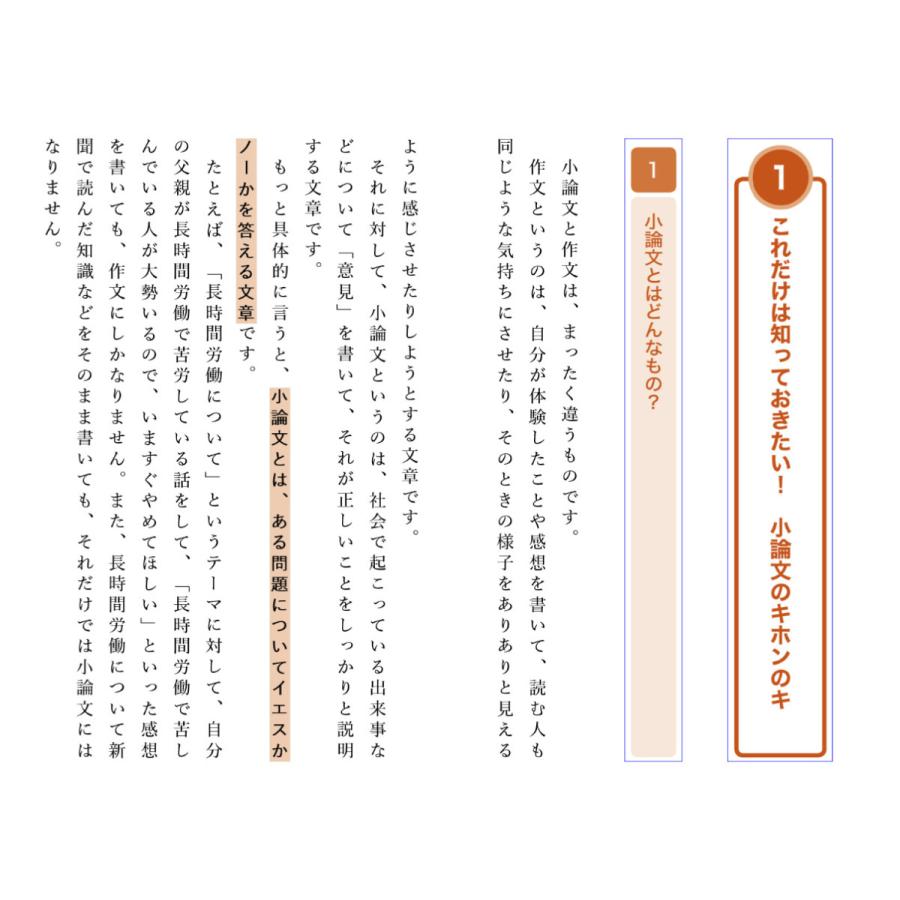 1
これだけは知っておきたい！　小論文のキホンのキ

1
小論文とはどんなもの？

小論文と作文は、まったく違うものです。

作文というのは、自分が体験したことや感想を書いて、読む人も同じような気持ちにさせたり、そのときの様子をありありと見えるように感じさせたりしようとする文章です。

それに対して、小論文というのは、社会で起こっている出来事などについて「意見」を書いて、それが正しいことをしっかりと説明する文章です。

もっと具体的に言うと、小論文とは、ある問題についてイエスかノーかを答える文章です。

たとえば、「長時間労働について」というテーマに対して、自分の父親が長時間労働で苦労している話をして、「長時間労働で苦しんでいる人が大勢いるので、いますぐやめてほしい」といった感想を書いても、作文にしかなりません。また、長時間労働について新聞で読んだ知識などをそのまま書いても、それだけでは小論文にはなりません。